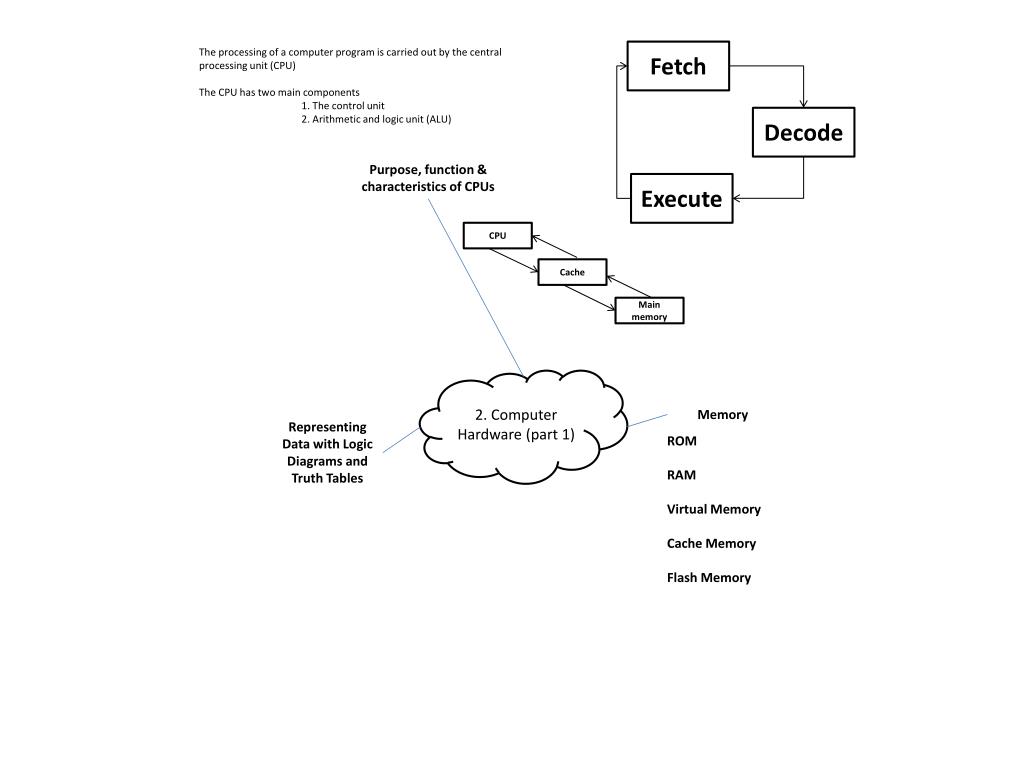 The processing of a computer program is carried out by the central processing unit (CPU)

The CPU has two main components
1. The control unit
2. Arithmetic and logic unit (ALU)

Fetch

Decode

Execute

Purpose, function & characteristics of CPUs

CPU

Cache

Main memory

2. Computer Hardware (part 1)

Representing Data with Logic Diagrams and Truth Tables

Memory

ROM

RAM

Virtual Memory

Cache Memory

Flash Memory